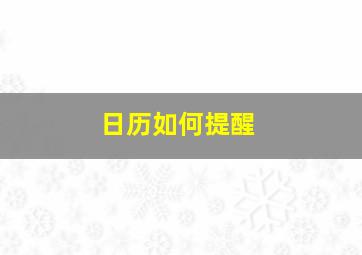 日历如何提醒